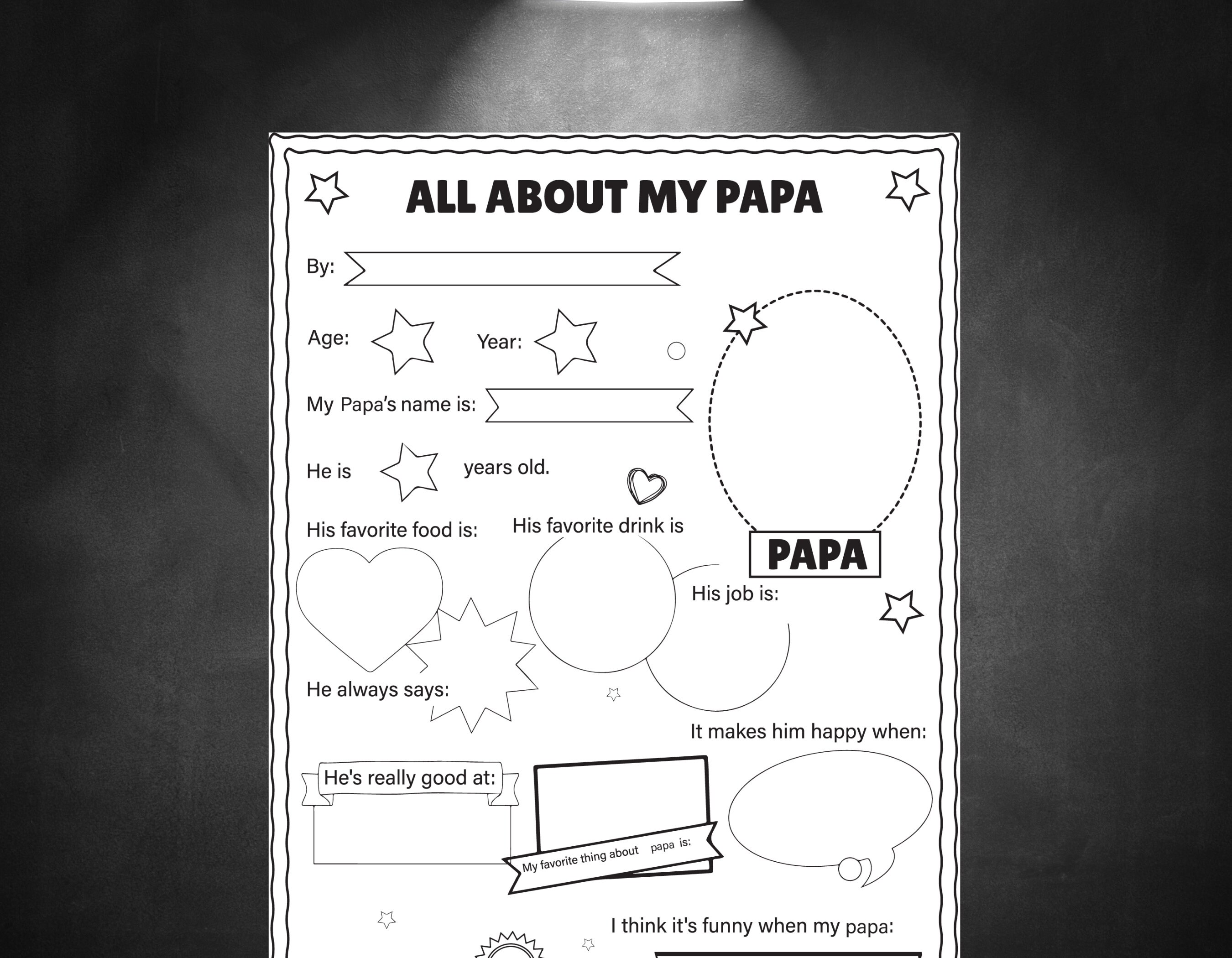 ALL ABOUT MY PAPA

By:

Age:

Year:

My Papa's name is:

He is years old.

His favorite food is:

His favorite drink is

PAPA

His job is:

He always says:

It makes him happy when:

He's really good at:

My favorite thing about papa is:

I think it's funny when my papa: